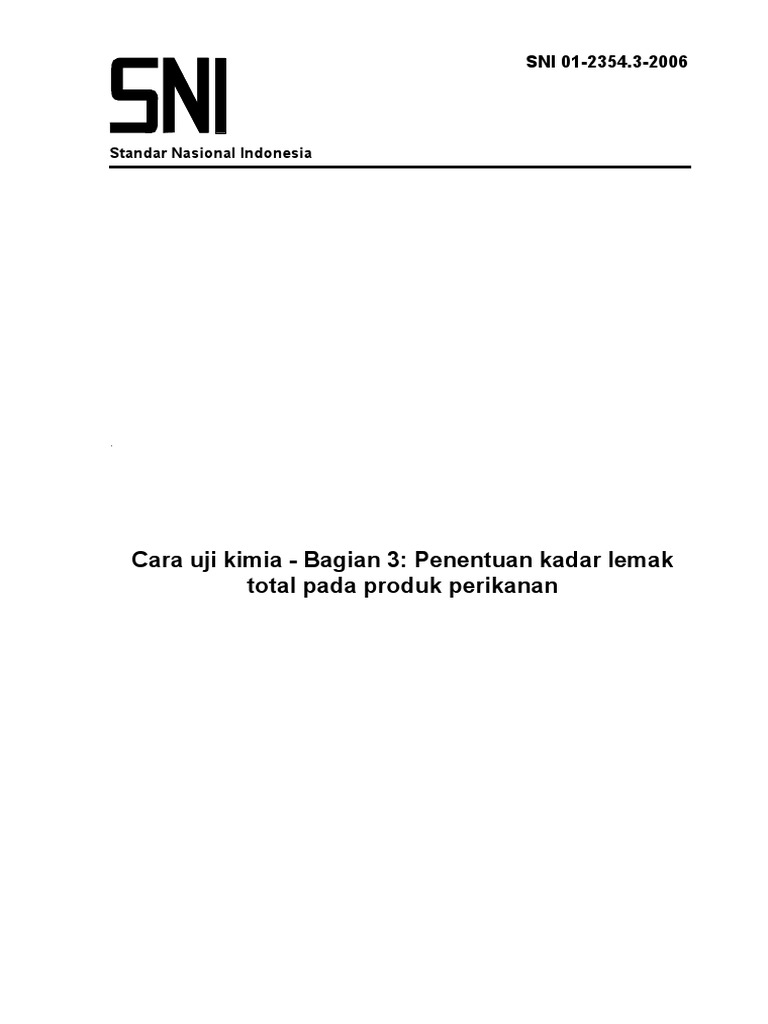 SNI

SNI 01-2354.3-2006

Standar Nasional Indonesia

Cara uji kimia - Bagian 3: Penentuan kadar lemak total pada produk perikanan